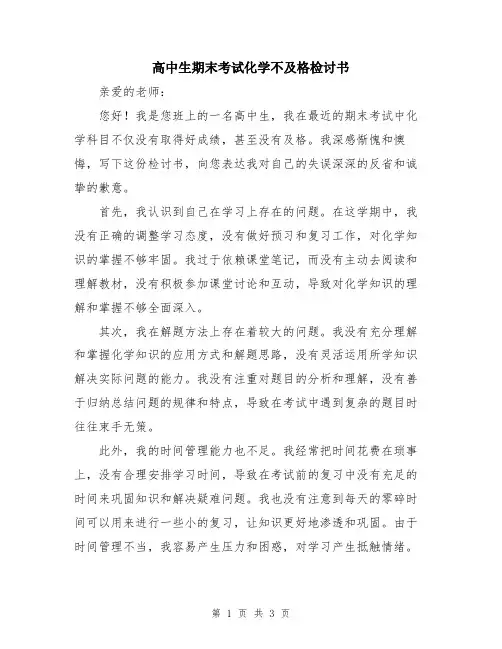 高中生期末考试化学不及格检讨书

亲爱的老师：

您好！我是您班上的一名高中生，我在最近的期末考试中化学科目不仅没有取得好成绩，甚至没有及格。我深感惭愧和懊悔，写下这份检讨书，向您表达我对自己的失误深深的反省和诚挚的歉意。

首先，我认识到自己在学习上存在的问题。在这学期中，我没有正确的调整学习态度，没有做好预习和复习工作，对化学知识的掌握不够牢固。我过于依赖课堂笔记，而没有主动去阅读和理解教材，没有积极参加课堂讨论和互动，导致对化学知识的理解和掌握不够全面深入。

其次，我在解题方法上存在着较大的问题。我没有充分理解和掌握化学知识的应用方式和解题思路，没有灵活运用所学知识解决实际问题的能力。我没有注重对题目的分析和理解，没有善于归纳总结问题的规律和特点，导致在考试中遇到复杂的题目时往往束手无策。

此外，我的时间管理能力也不足。我经常把时间花费在琐事上，没有合理安排学习时间，导致在考试前的复习中没有充足的时间来巩固知识和解决疑难问题。我也没有注意到每天的零碎时间可以用来进行一些小的复习，让知识更好地渗透和巩固。由于时间管理不当，我容易产生压力和困惑，对学习产生抵触情绪。

第 1 页 共 3 页